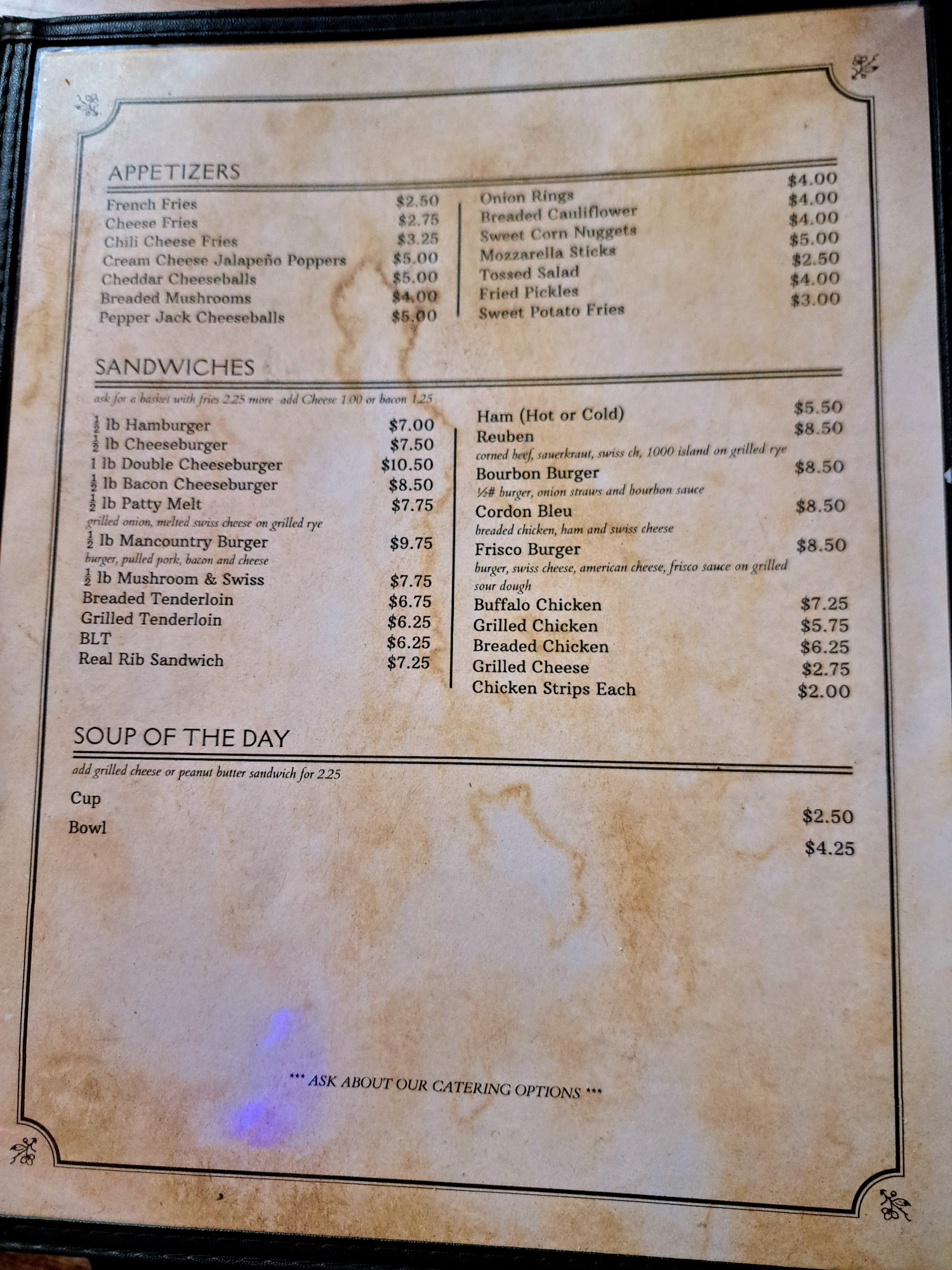 APPETIZERS

French Fries $2.50
Cheese Fries $2.75
Chili Cheese Fries $3.25
Cream Cheese Jalapeño Poppers $5.00
Cheddar Cheeseballs $5.00
Breaded Mushrooms $4.00
Pepper Jack Cheeseballs $5.00

Onion Rings $4.00
Breaded Cauliflower $4.00
Sweet Corn Nuggets $4.00
Mozzarella Sticks $5.00
Tossed Salad $2.50
Fried Pickles $4.00
Sweet Potato Fries $3.00

SANDWICHES

ask for a basket with fries 2.25 more add Cheese 1.00 or bacon 1.25

$\frac{1}{2}$ lb Hamburger $7.00
$\frac{1}{2}$ lb Cheeseburger $7.50
1 lb Double Cheeseburger $10.50
$\frac{1}{2}$ lb Bacon Cheeseburger $8.50
$\frac{1}{2}$ lb Patty Melt $7.75
grilled onion, melted swiss cheese on grilled rye
$\frac{1}{2}$ lb Mancountry Burger $9.75
burger, pulled pork, bacon and cheese
$\frac{1}{2}$ lb Mushroom & Swiss $7.75
Breaded Tenderloin $6.75
Grilled Tenderloin $6.25
BLT $6.25
Real Rib Sandwich $7.25

Ham (Hot or Cold) $5.50
Reuben $8.50
corned beef, sauerkraut, swiss ch, 1000 island on grilled rye
Bourbon Burger $8.50
½# burger, onion straws and bourbon sauce
Cordon Bleu $8.50
breaded chicken, ham and swiss cheese
Frisco Burger $8.50
burger, swiss cheese, american cheese, frisco sauce on grilled sour dough
Buffalo Chicken $7.25
Grilled Chicken $5.75
Breaded Chicken $6.25
Grilled Cheese $2.75
Chicken Strips Each $2.00

SOUP OF THE DAY

add grilled cheese or peanut butter sandwich for 2.25

Cup $2.50
Bowl $4.25

*** ASK ABOUT OUR CATERING OPTIONS ***